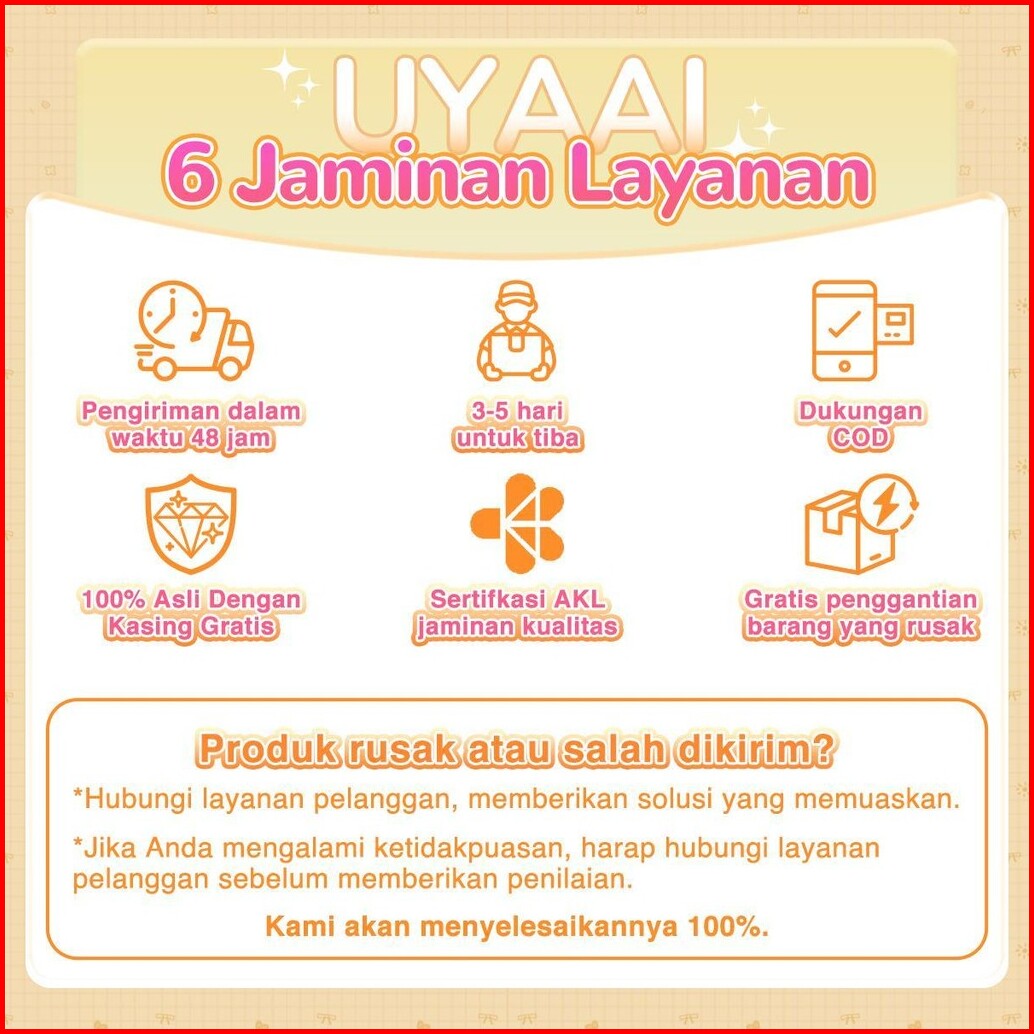 UYAAI
6 Jaminan Layanan

Pengiriman dalam waktu 48 jam

3-5 hari untuk tiba

Dukungan COD

100% Asli Dengan Kasing Gratis

Sertifkasi AKL jaminan kualitas

Gratis penggantian barang yang rusak

Produk rusak atau salah dikirim?

*Hubungi layanan pelanggan, memberikan solusi yang memuaskan.

*Jika Anda mengalami ketidakpuasan, harap hubungi layanan pelanggan sebelum memberikan penilaian.

Kami akan menyelesaikannya 100%.